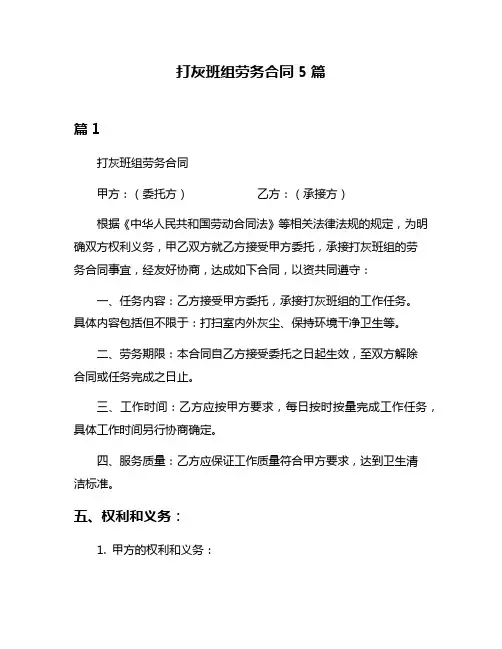 打灰班组劳务合同 5 篇

篇 1

打灰班组劳务合同

甲方：（委托方）　　　　　乙方：（承接方）

根据《中华人民共和国劳动合同法》等相关法律法规的规定，为明确双方权利义务，甲乙双方就乙方接受甲方委托，承接打灰班组的劳务合同事宜，经友好协商，达成如下合同，以资共同遵守：

一、任务内容：乙方接受甲方委托，承接打灰班组的工作任务。具体内容包括但不限于：打扫室内外灰尘、保持环境干净卫生等。

二、劳务期限：本合同自乙方接受委托之日起生效，至双方解除合同或任务完成之日止。

三、工作时间：乙方应按甲方要求，每日按时按量完成工作任务，具体工作时间另行协商确定。

四、服务质量：乙方应保证工作质量符合甲方要求，达到卫生清洁标准。

五、权利和义务：

1. 甲方的权利和义务：